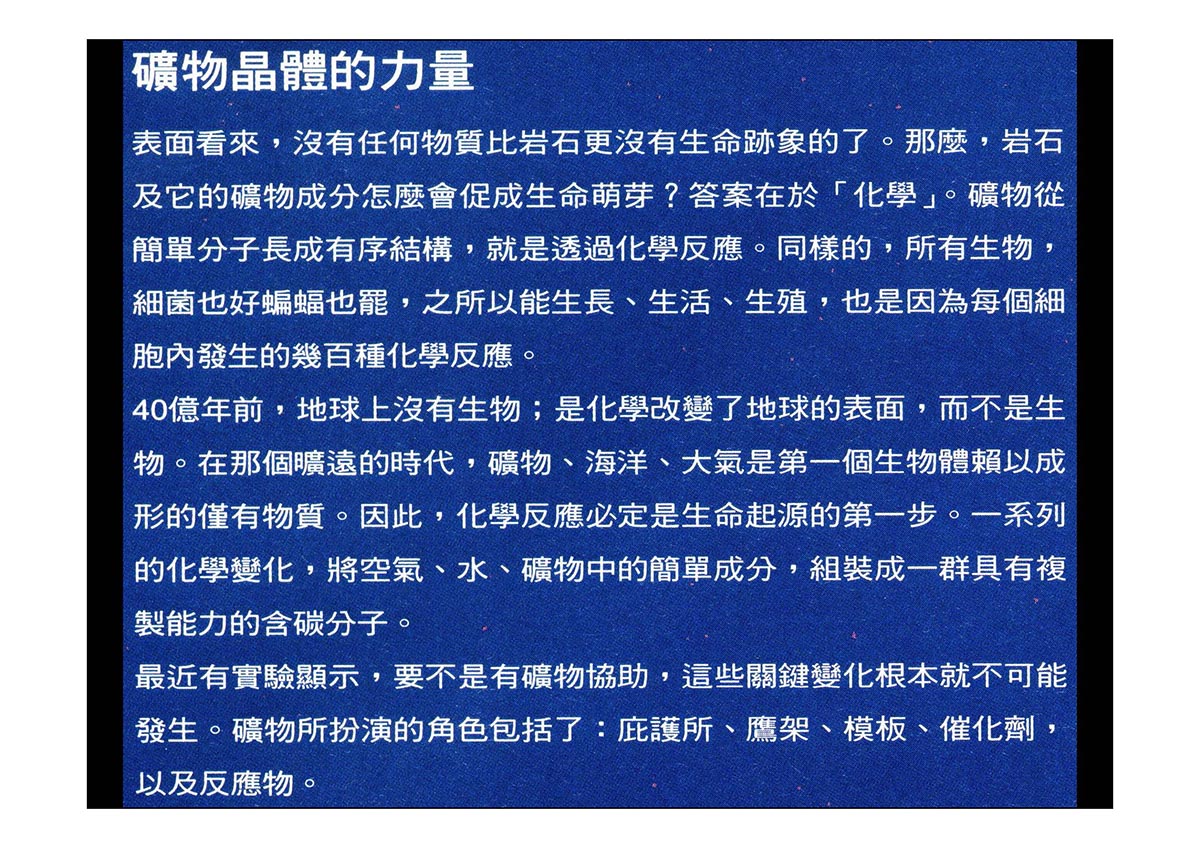 礦物晶體的力量

表面看來，沒有任何物質比岩石更沒有生命跡象的了。那麼，岩石及它的礦物成分怎麼會促成生命萌芽？答案在於「化學」。礦物從簡單分子長成有序結構，就是透過化學反應。同樣的，所有生物，細菌也好蝙蝠也罷，之所以能生長、生活、生殖，也是因為每個細胞內發生的幾百種化學反應。

40億年前，地球上沒有生物；是化學改變了地球的表面，而不是生物。在那個曠遠的時代，礦物、海洋、大氣是第一個生物體賴以成形的僅有物質。因此，化學反應必定是生命起源的第一步。一系列的化學變化，將空氣、水、礦物中的簡單成分，組裝成一群具有複製能力的含碳分子。

最近有實驗顯示，要不是有礦物協助，這些關鍵變化根本就不可能發生。礦物所扮演的角色包括了：庇護所、鷹架、模板、催化劑，以及反應物。